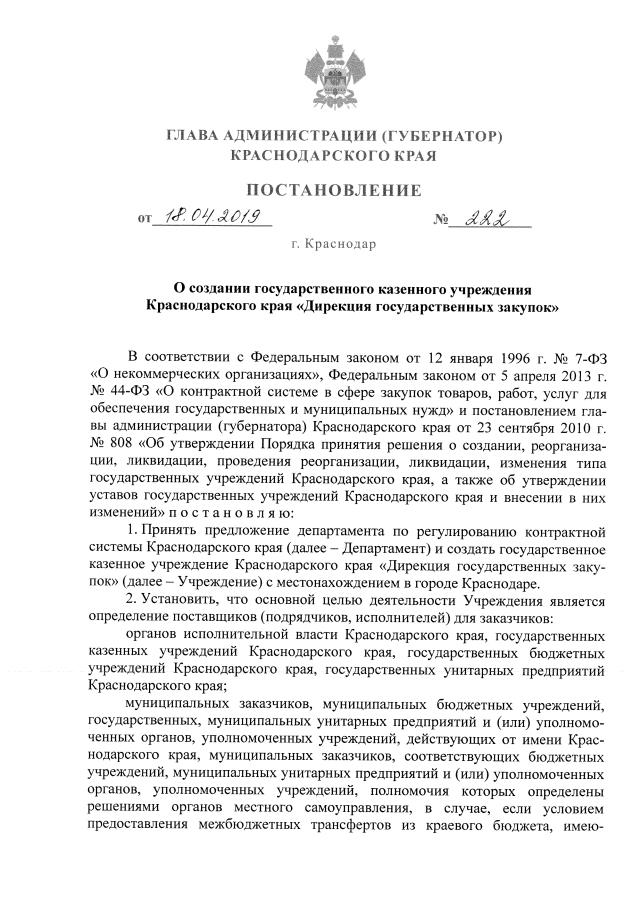 ГЛАВА АДМИНИСТРАЦИИ (ГУБЕРНАТОР)
КРАСНОДАРСКОГО КРАЯ

ПОСТАНОВЛЕНИЕ

от 18.04.2019 № 222

г. Краснодар

О создании государственного казенного учреждения Краснодарского края «Дирекция государственных закупок»

В соответствии с Федеральным законом от 12 января 1996 г. № 7-ФЗ «О некоммерческих организациях», Федеральным законом от 5 апреля 2013 г. № 44-ФЗ «О контрактной системе в сфере закупок товаров, работ, услуг для обеспечения государственных и муниципальных нужд» и постановлением главы администрации (губернатора) Краснодарского края от 23 сентября 2010 г. № 808 «Об утверждении Порядка принятия решения о создании, реорганизации, ликвидации, проведения реорганизации, ликвидации, изменения типа государственных учреждений Краснодарского края, а также об утверждении уставов государственных учреждений Краснодарского края и внесении в них изменений» п о с т а н о в л я ю:

1. Принять предложение департамента по регулированию контрактной системы Краснодарского края (далее – Департамент) и создать государственное казенное учреждение Краснодарского края «Дирекция государственных закупок» (далее – Учреждение) с местонахождением в городе Краснодаре.

2. Установить, что основной целью деятельности Учреждения является определение поставщиков (подрядчиков, исполнителей) для заказчиков:

органов исполнительной власти Краснодарского края, государственных казенных учреждений Краснодарского края, государственных бюджетных учреждений Краснодарского края, государственных унитарных предприятий Краснодарского края;

муниципальных заказчиков, муниципальных бюджетных учреждений, государственных, муниципальных унитарных предприятий и (или) уполномоченных органов, уполномоченных учреждений, действующих от имени Краснодарского края, муниципальных заказчиков, соответствующих бюджетных учреждений, муниципальных унитарных предприятий и (или) уполномоченных органов, уполномоченных учреждений, полномочия которых определены решениями органов местного самоуправления, в случае, если условием предоставления межбюджетных трансфертов из краевого бюджета, имею-